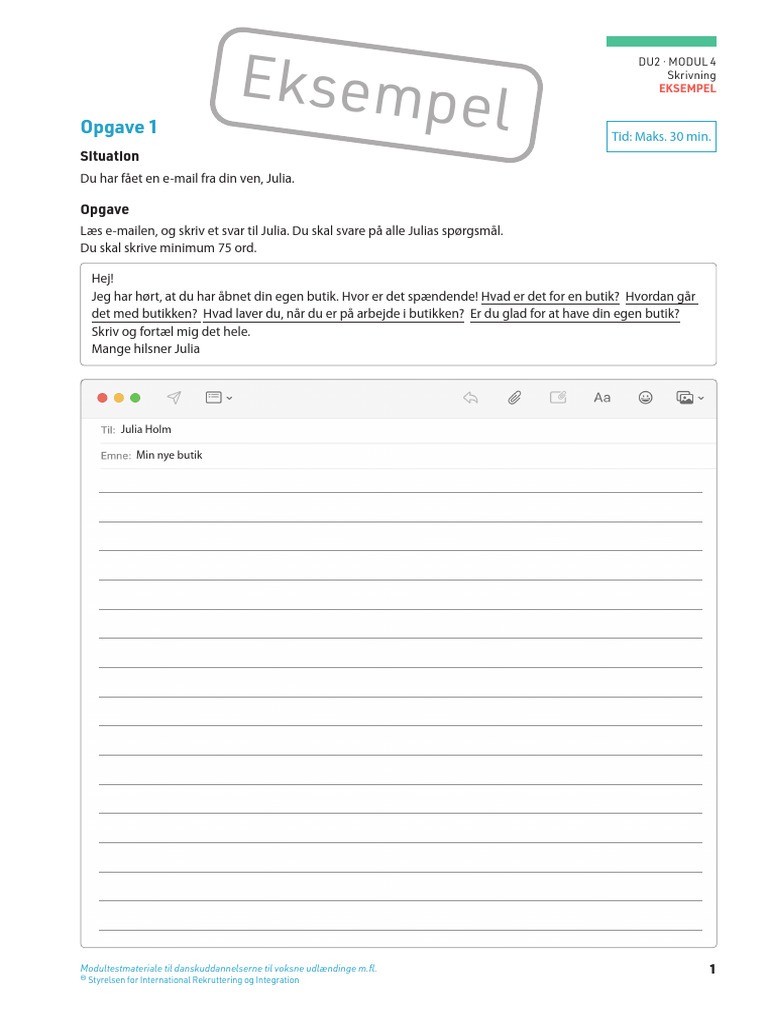 Eksempel

DU2 · MODUL 4
Skrivning
EKSEMPEL

Opgave 1

Tid: Maks. 30 min.

Situation

Du har fået en e-mail fra din ven, Julia.

Opgave

Læs e-mailen, og skriv et svar til Julia. Du skal svare på alle Julias spørgsmål.
Du skal skrive minimum 75 ord.

Hej!
Jeg har hørt, at du har åbnet din egen butik. Hvor er det spændende! Hvad er det for en butik? Hvordan går det med butikken? Hvad laver du, når du er på arbejde i butikken? Er du glad for at have din egen butik?
Skriv og fortæl mig det hele.
Mange hilsner Julia

Aa

Til: Julia Holm

Emne: Min nye butik

Modultestmateriale til danskuddannelserne til voksne udlændinge m.fl.
© Styrelsen for International Rekruttering og Integration

1